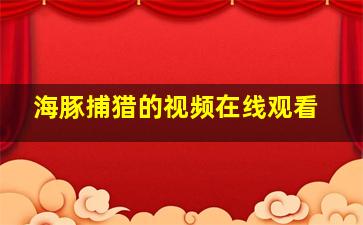 海豚捕猎的视频在线观看